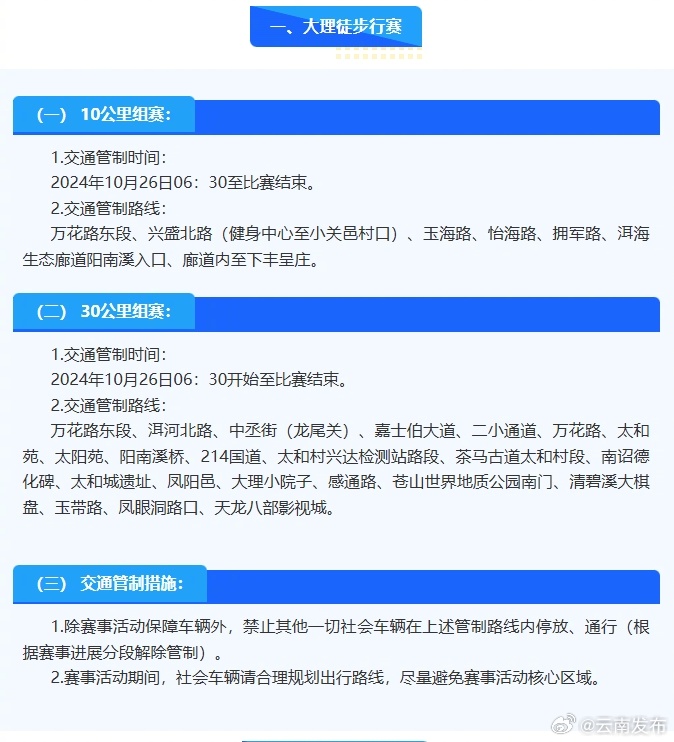 一、大理徒步行赛

（一） 10公里组赛：

1.交通管制时间：
2024年10月26日06：30至比赛结束。
2.交通管制路线：
万花路东段、兴盛北路（健身中心至小关邑村口）、玉海路、怡海路、拥军路、洱海生态廊道阳南溪入口、廊道内至下丰呈庄。

（二） 30公里组赛：

1.交通管制时间：
2024年10月26日06：30开始至比赛结束。
2.交通管制路线：
万花路东段、洱河北路、中丞街（龙尾关）、嘉士伯大道、二小通道、万花路、太和苑、太阳苑、阳南溪桥、214国道、太和村兴达检测站路段、茶马古道太和村段、南诏德化碑、太和城遗址、凤阳邑、大理小院子、感通路、苍山世界地质公园南门、清碧溪大棋盘、玉带路、凤眼洞路口、天龙八部影视城。

（三） 交通管制措施：

1.除赛事活动保障车辆外，禁止其他一切社会车辆在上述管制路线内停放、通行（根据赛事进展分段解除管制）。
2.赛事活动期间，社会车辆请合理规划出行路线，尽量避免赛事活动核心区域。

@云南发布